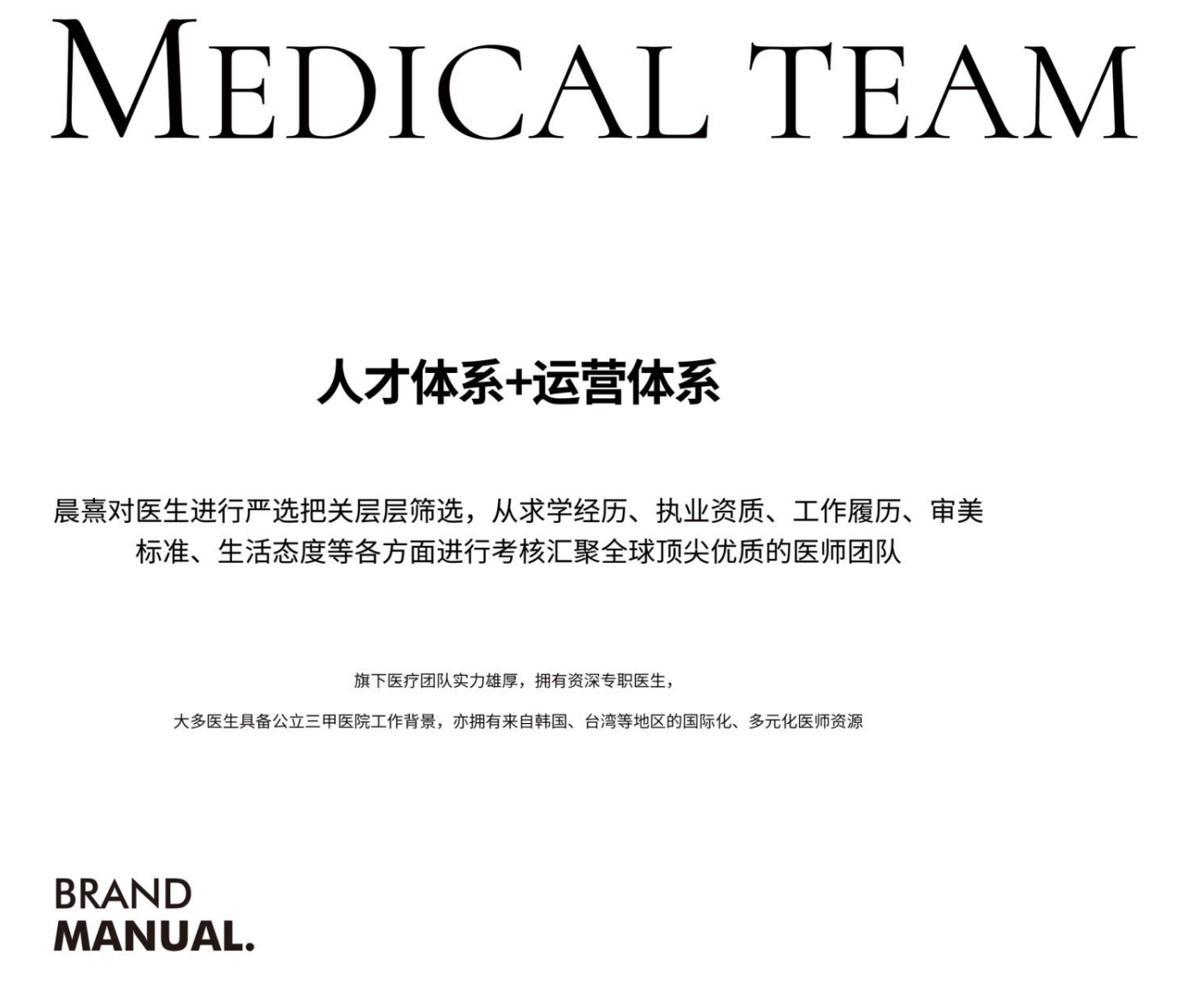 MEDICAL TEAM

人才体系+运营体系

晨熹对医生进行严选把关层层筛选，从求学经历、执业资质、工作履历、审美标准、生活态度等各方面进行考核汇聚全球顶尖优质的医师团队

旗下医疗团队实力雄厚，拥有资深专职医生，

大多医生具备公立三甲医院工作背景，亦拥有来自韩国、台湾等地区的国际化、多元化医师资源

BRAND
MANUAL.